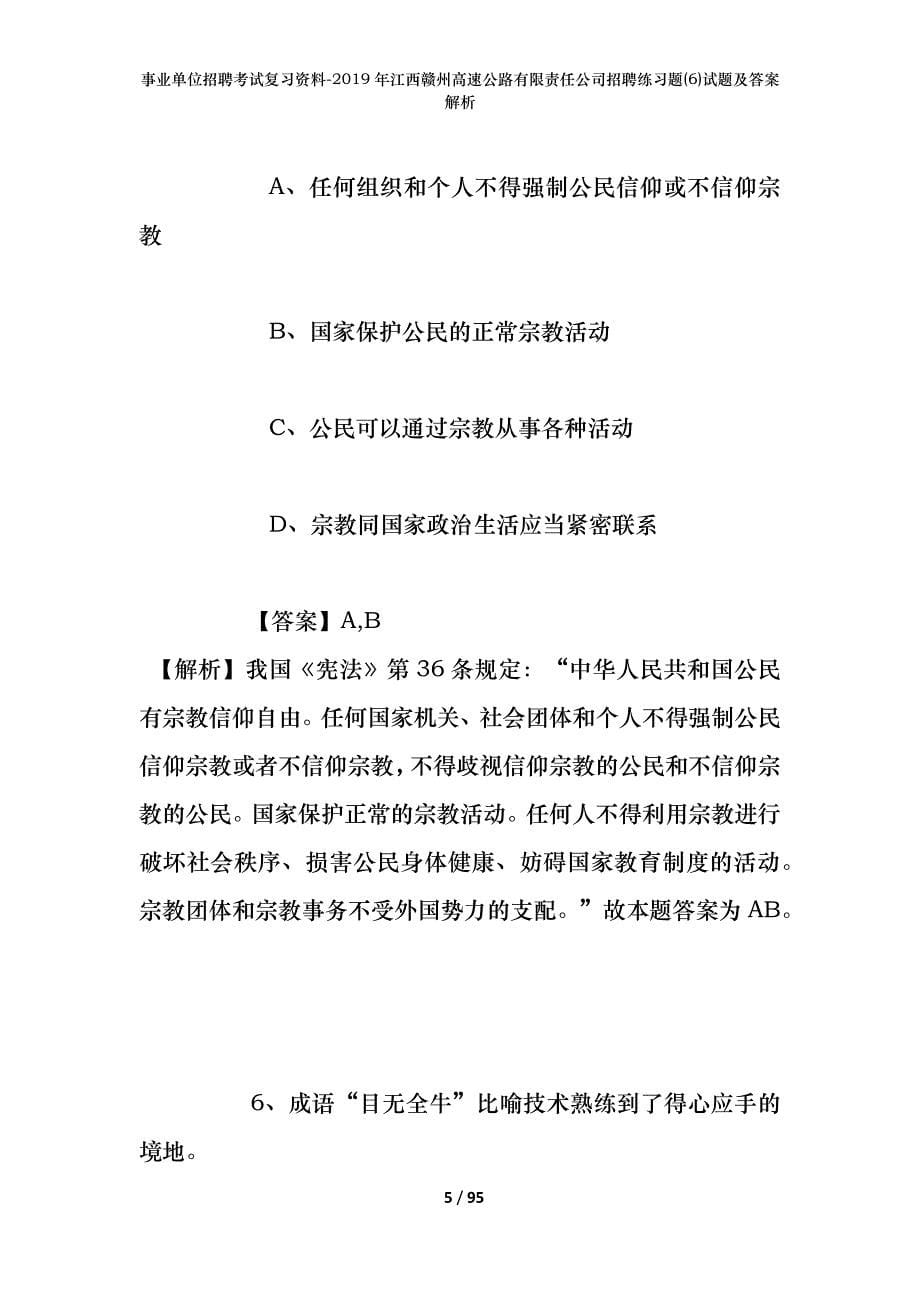 事业单位招聘考试复习资料-2019年江西赣州高速公路有限责任公司招聘练习题(6)试题及答案解析

A、任何组织和个人不得强制公民信仰或不信仰宗教

B、国家保护公民的正常宗教活动

C、公民可以通过宗教从事各种活动

D、宗教同国家政治生活应当紧密联系

【答案】A,B

【解析】我国《宪法》第36条规定：“中华人民共和国公民有宗教信仰自由。任何国家机关、社会团体和个人不得强制公民信仰宗教或者不信仰宗教，不得歧视信仰宗教的公民和不信仰宗教的公民。国家保护正常的宗教活动。任何人不得利用宗教进行破坏社会秩序、损害公民身体健康、妨碍国家教育制度的活动。宗教团体和宗教事务不受外国势力的支配。”故本题答案为AB。

6、成语“目无全牛”比喻技术熟练到了得心应手的境地。

5 / 95